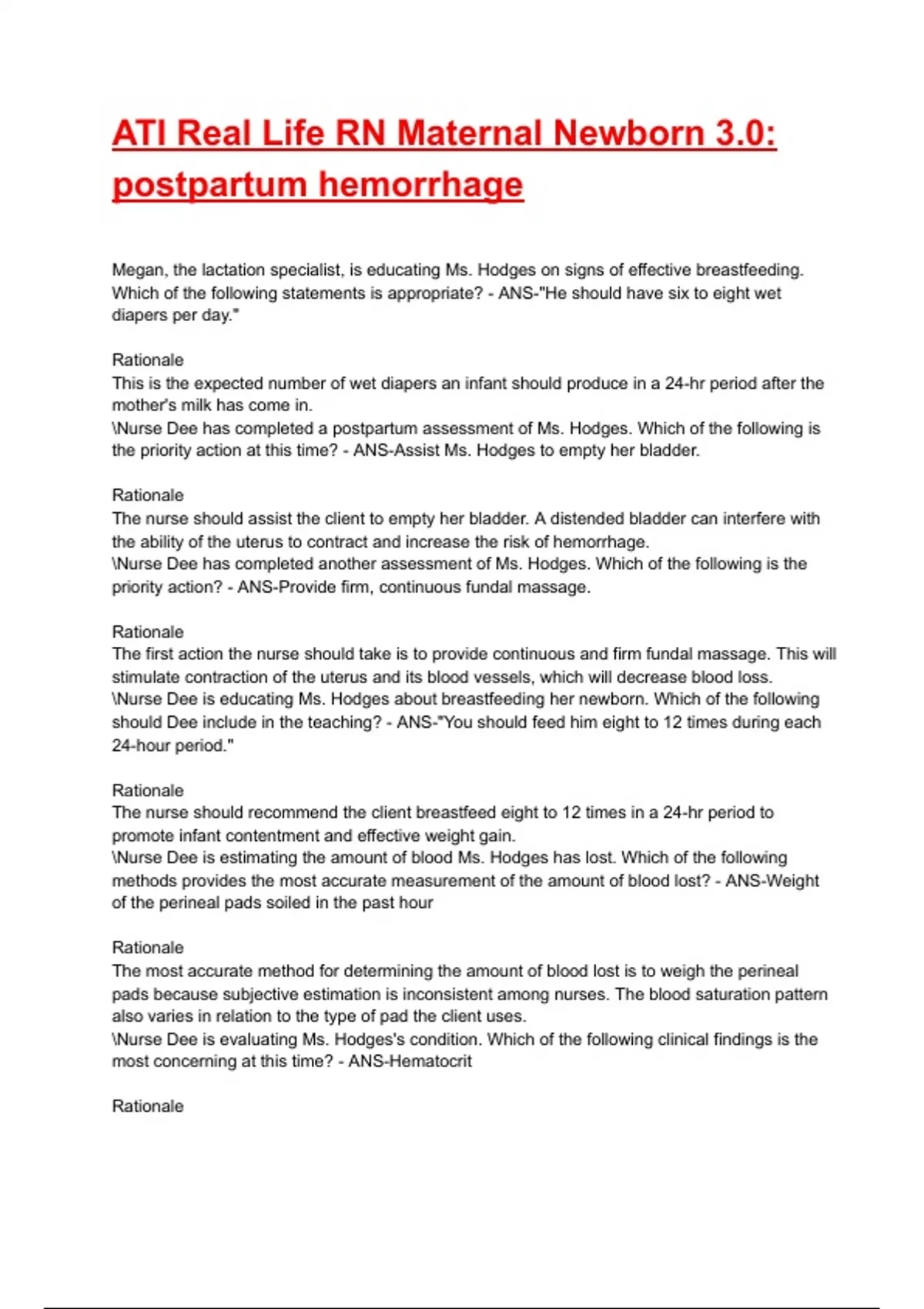 ATI Real Life RN Maternal Newborn 3.0: postpartum hemorrhage

Megan, the lactation specialist, is educating Ms. Hodges on signs of effective breastfeeding. Which of the following statements is appropriate? - ANS-"He should have six to eight wet diapers per day."

Rationale
This is the expected number of wet diapers an infant should produce in a 24-hr period after the mother's milk has come in.
\Nurse Dee has completed a postpartum assessment of Ms. Hodges. Which of the following is the priority action at this time? - ANS-Assist Ms. Hodges to empty her bladder.

Rationale
The nurse should assist the client to empty her bladder. A distended bladder can interfere with the ability of the uterus to contract and increase the risk of hemorrhage.
\Nurse Dee has completed another assessment of Ms. Hodges. Which of the following is the priority action? - ANS-Provide firm, continuous fundal massage.

Rationale
The first action the nurse should take is to provide continuous and firm fundal massage. This will stimulate contraction of the uterus and its blood vessels, which will decrease blood loss.
\Nurse Dee is educating Ms. Hodges about breastfeeding her newborn. Which of the following should Dee include in the teaching? - ANS-"You should feed him eight to 12 times during each 24-hour period."

Rationale
The nurse should recommend the client breastfeed eight to 12 times in a 24-hr period to promote infant contentment and effective weight gain.
\Nurse Dee is estimating the amount of blood Ms. Hodges has lost. Which of the following methods provides the most accurate measurement of the amount of blood lost? - ANS-Weight of the perineal pads soiled in the past hour

Rationale
The most accurate method for determining the amount of blood lost is to weigh the perineal pads because subjective estimation is inconsistent among nurses. The blood saturation pattern also varies in relation to the type of pad the client uses.
\Nurse Dee is evaluating Ms. Hodges's condition. Which of the following clinical findings is the most concerning at this time? - ANS-Hematocrit

Rationale